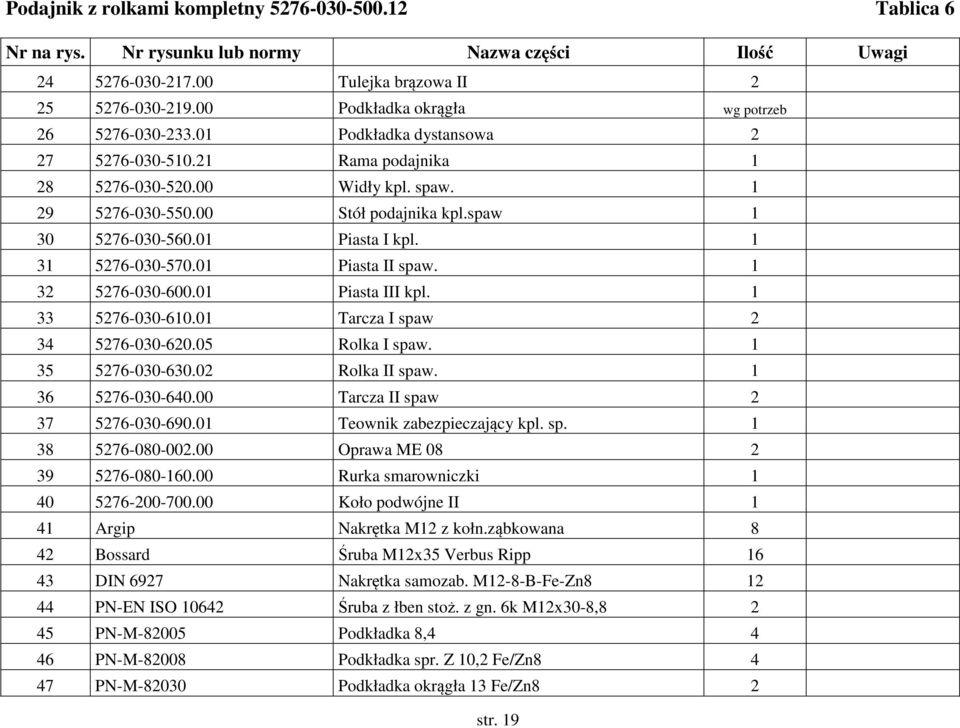 Podajnik z rolkami kompletny 5276-030-500.12 Tablica 6

| Nr na rys. | Nr rysunku lub normy | Nazwa części | Ilość | Uwagi |
|---|---|---|---|---|
| 24 | 5276-030-217.00 | Tulejka brązowa II | 2 | |
| 25 | 5276-030-219.00 | Podkładka okrągła | wg potrzeb | |
| 26 | 5276-030-233.01 | Podkładka dystansowa | 2 | |
| 27 | 5276-030-510.21 | Rama podajnika | 1 | |
| 28 | 5276-030-520.00 | Widły kpl. spaw. | 1 | |
| 29 | 5276-030-550.00 | Stół podajnika kpl.spaw | 1 | |
| 30 | 5276-030-560.01 | Piasta I kpl. | 1 | |
| 31 | 5276-030-570.01 | Piasta II spaw. | 1 | |
| 32 | 5276-030-600.01 | Piasta III kpl. | 1 | |
| 33 | 5276-030-610.01 | Tarcza I spaw | 2 | |
| 34 | 5276-030-620.05 | Rolka I spaw. | 1 | |
| 35 | 5276-030-630.02 | Rolka II spaw. | 1 | |
| 36 | 5276-030-640.00 | Tarcza II spaw | 2 | |
| 37 | 5276-030-690.01 | Teownik zabezpieczający kpl. sp. | 1 | |
| 38 | 5276-080-002.00 | Oprawa ME 08 | 2 | |
| 39 | 5276-080-160.00 | Rurka smarowniczki | 1 | |
| 40 | 5276-200-700.00 | Koło podwójne II | 1 | |
| 41 | Argip | Nakrętka M12 z kołn.ząbkowana | 8 | |
| 42 | Bossard | Śruba M12x35 Verbus Ripp | 16 | |
| 43 | DIN 6927 | Nakrętka samozab. M12-8-B-Fe-Zn8 | 12 | |
| 44 | PN-EN ISO 10642 | Śruba z łben stoż. z gn. 6k M12x30-8,8 | 2 | |
| 45 | PN-M-82005 | Podkładka 8,4 | 4 | |
| 46 | PN-M-82008 | Podkładka spr. Z 10,2 Fe/Zn8 | 4 | |
| 47 | PN-M-82030 | Podkładka okrągła 13 Fe/Zn8 | 2 | |

str. 19